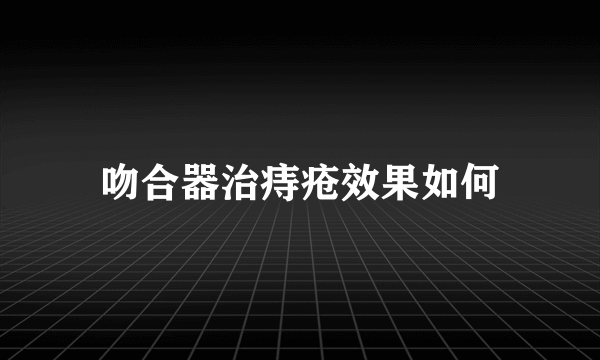 吻合器治痔疮效果如何